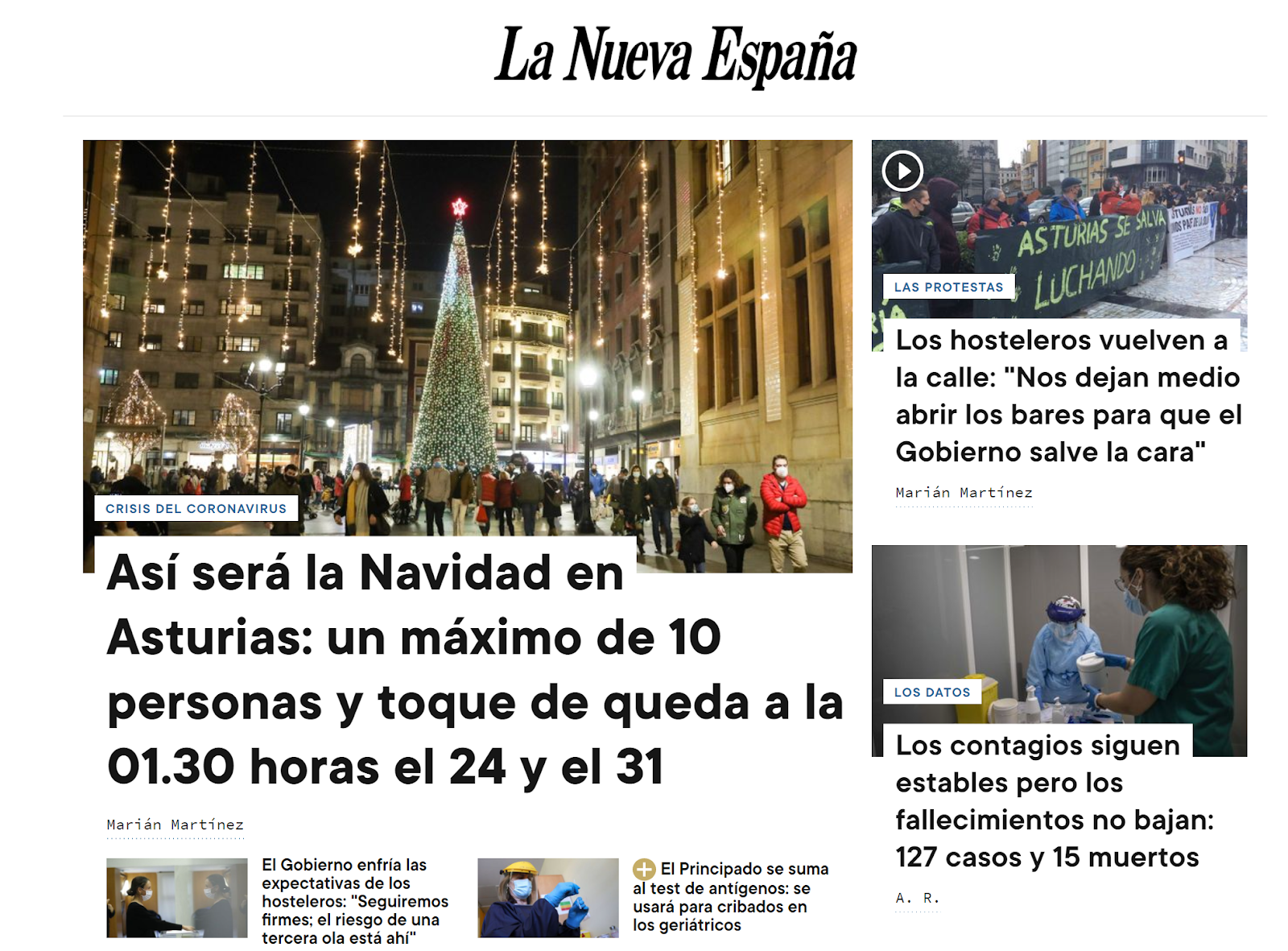 La Nueva España

CRISIS DEL CORONAVIRUS

Así será la Navidad en Asturias: un máximo de 10 personas y toque de queda a la 01.30 horas el 24 y el 31

Marián Martínez

El Gobierno enfría las expectativas de los hosteleros: "Seguiremos firmes; el riesgo de una tercera ola está ahí"

El Principado se suma al test de antígenos: se usará para cribados en los geriátricos

ASTURIAS SE SALVA LUCHANDO

LAS PROTESTAS

Los hosteleros vuelven a la calle: "Nos dejan medio abrir los bares para que el Gobierno salve la cara"

Marián Martínez

LOS DATOS

Los contagios siguen estables pero los fallecimientos no bajan: 127 casos y 15 muertos

A. R.